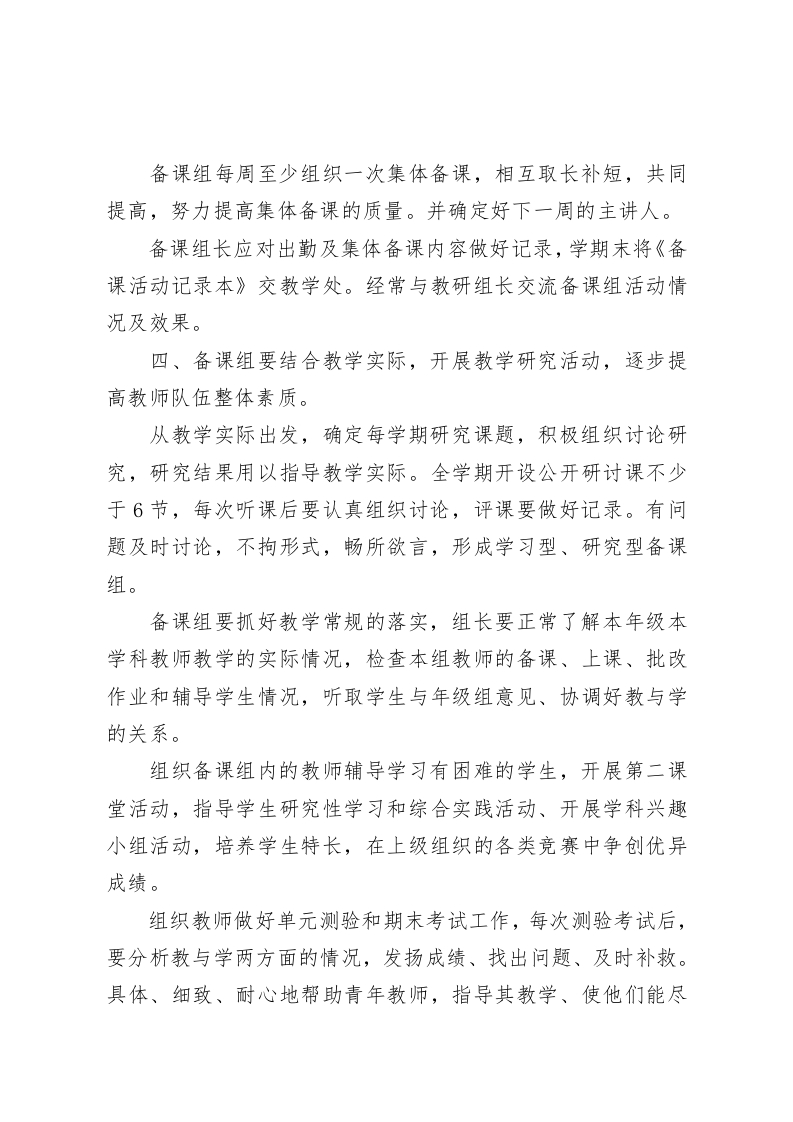 备课组每周至少组织一次集体备课，相互取长补短，共同提高，努力提高集体备课的质量。并确定好下一周的主讲人。

备课组长应对出勤及集体备课内容做好记录，学期末将《备课活动记录本》交教学处。经常与教研组长交流备课组活动情况及效果。

四、备课组要结合教学实际，开展教学研究活动，逐步提高教师队伍整体素质。

从教学实际出发，确定每学期研究课题，积极组织讨论研究，研究结果用以指导教学实际。全学期开设公开研讨课不少于6节，每次听课后要认真组织讨论，评课要做好记录。有问题及时讨论，不拘形式，畅所欲言，形成学习型、研究型备课组。

备课组要抓好教学常规的落实，组长要正常了解本年级本学科教师教学的实际情况，检查本组教师的备课、上课、批改作业和辅导学生情况，听取学生与年级组意见、协调好教与学的关系。

组织备课组内的教师辅导学习有困难的学生，开展第二课堂活动，指导学生研究性学习和综合实践活动、开展学科兴趣小组活动，培养学生特长，在上级组织的各类竞赛中争创优异成绩。

组织教师做好单元测验和期末考试工作，每次测验考试后，要分析教与学两方面的情况，发扬成绩、找出问题、及时补救。具体、细致、耐心地帮助青年教师，指导其教学、使他们能尽